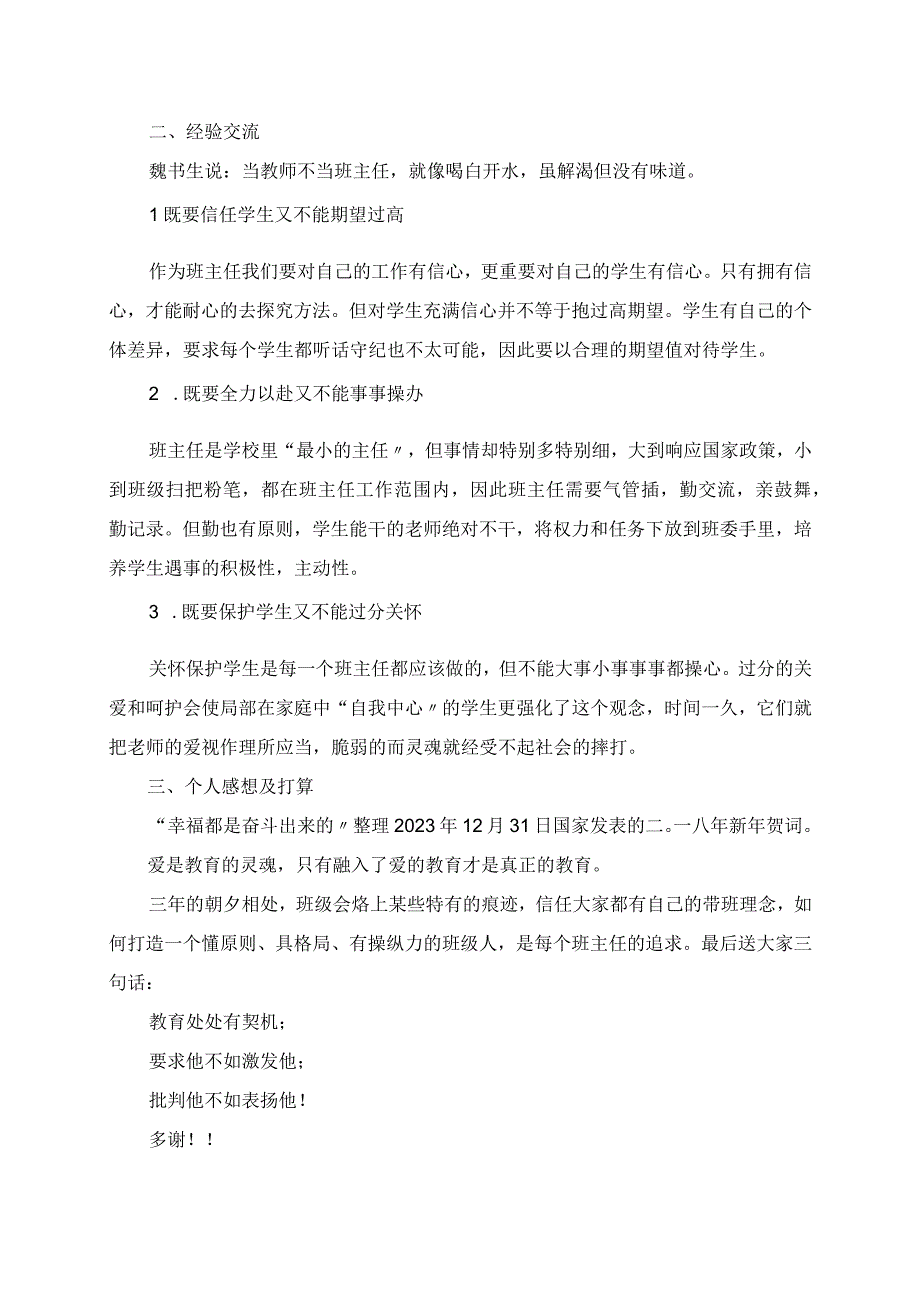 二、经验交流

魏书生说：当教师不当班主任，就像喝白开水，虽解渴但没有味道。

1既要信任学生又不能期望过高

作为班主任我们要对自己的工作有信心，更重要对自己的学生有信心。只有拥有信心，才能耐心的去探究方法。但对学生充满信心并不等于抱过高期望。学生有自己的个体差异，要求每个学生都听话守纪也不太可能，因此要以合理的期望值对待学生。

2．既要全力以赴又不能事事操办

班主任是学校里“最小的主任〃，但事情却特别多特别细，大到响应国家政策，小到班级扫把粉笔，都在班主任工作范围内，因此班主任需要气管插，勤交流，亲鼓舞，勤记录。但勤也有原则，学生能干的老师绝对不干，将权力和任务下放到班委手里，培养学生遇事的积极性，主动性。

3．既要保护学生又不能过分关怀

关怀保护学生是每一个班主任都应该做的，但不能大事小事事事都操心。过分的关爱和呵护会使局部在家庭中“自我中心〃的学生更强化了这个观念，时间一久，它们就把老师的爱视作理所应当，脆弱的而灵魂就经受不起社会的摔打。

三、个人感想及打算

“幸福都是奋斗出来的〃整理2023年12月31日国家发表的二。一八年新年贺词。

爱是教育的灵魂，只有融入了爱的教育才是真正的教育。

三年的朝夕相处，班级会烙上某些特有的痕迹，信任大家都有自己的带班理念，如何打造一个懂原则、具格局、有操纵力的班级人，是每个班主任的追求。最后送大家三句话：

教育处处有契机；

要求他不如激发他；

批判他不如表扬他！

多谢！！